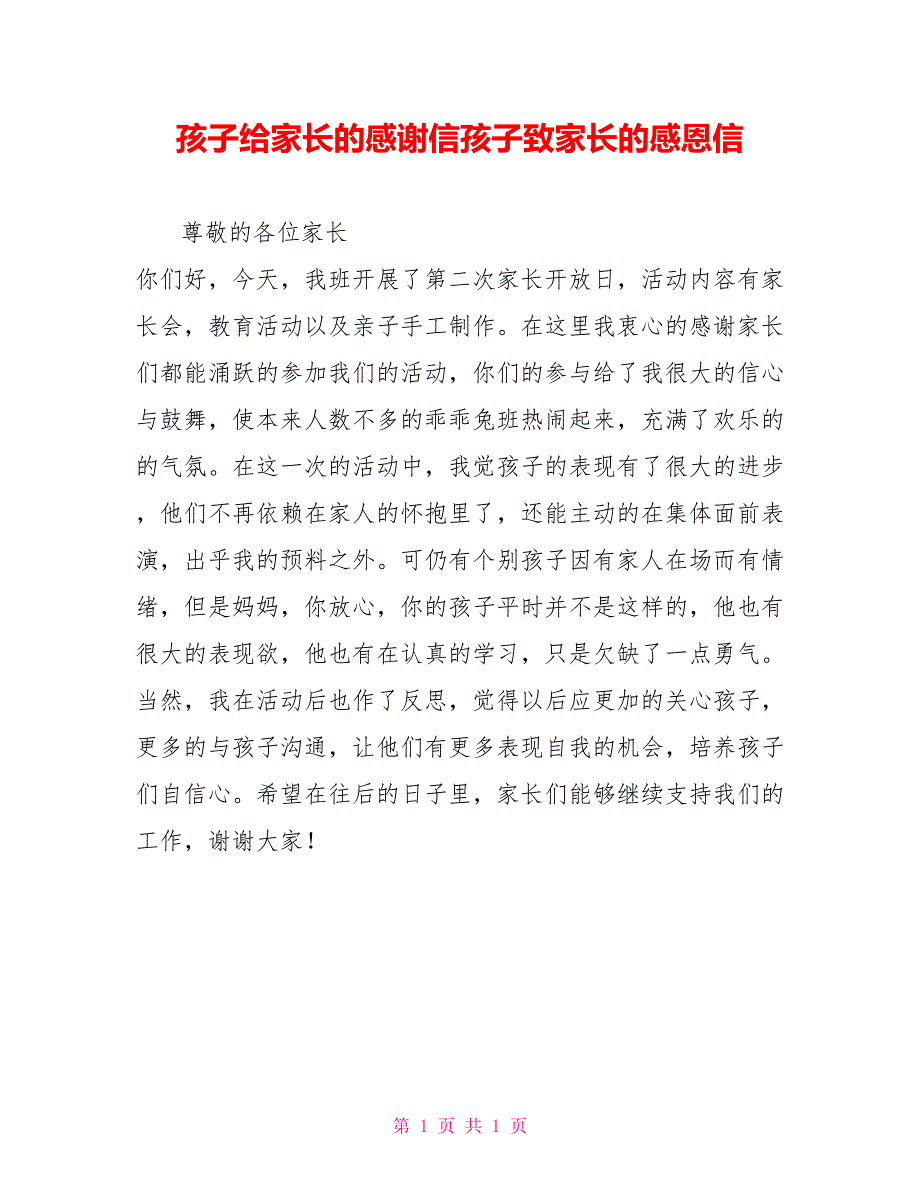 孩子给家长的感谢信孩子致家长的感恩信

尊敬的各位家长

你们好，今天，我班开展了第二次家长开放日，活动内容有家长会，教育活动以及亲子手工制作。在这里我衷心的感谢家长们都能涌跃的参加我们的活动，你们的参与给了我很大的信心与鼓舞，使本来人数不多的乖乖兔班热闹起来，充满了欢乐的的气氛。在这一次的活动中，我觉孩子的表现有了很大的进步，他们不再依赖在家人的怀抱里了，还能主动的在集体面前表演，出乎我的预料之外。可仍有个别孩子因有家人在场而有情绪，但是妈妈，你放心，你的孩子平时并不是这样的，他也有很大的表现欲，他也有在认真的学习，只是欠缺了一点勇气。当然，我在活动后也作了反思，觉得以后应更加的关心孩子，更多的与孩子沟通，让他们有更多表现自我的机会，培养孩子们自信心。希望在往后的日子里，家长们能够继续支持我们的工作，谢谢大家！

第 1 页 共 1 页